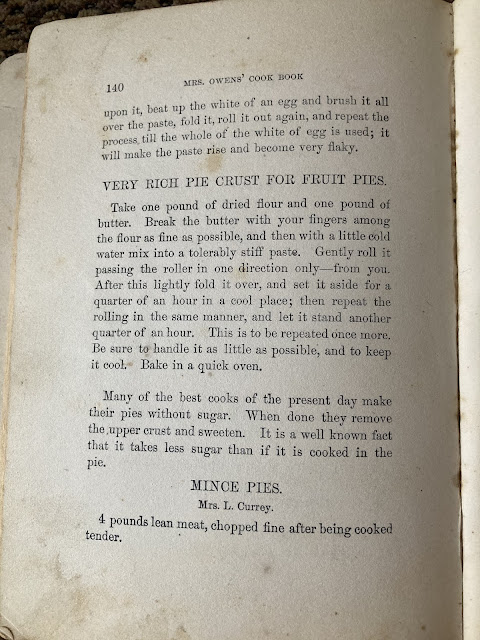 140 MRS. OWENS' COOK BOOK

upon it, beat up the white of an egg and brush it all over the paste, fold it, roll it out again, and repeat the process till the whole of the white of egg is used; it will make the paste rise and become very flaky.

VERY RICH PIE CRUST FOR FRUIT PIES.

Take one pound of dried flour and one pound of butter. Break the butter with your fingers among the flour as fine as possible, and then with a little cold water mix into a tolerably stiff paste. Gently roll it passing the roller in one direction only—from you. After this lightly fold it over, and set it aside for a quarter of an hour in a cool place; then repeat the rolling in the same manner, and let it stand another quarter of an hour. This is to be repeated once more. Be sure to handle it as little as possible, and to keep it cool. Bake in a quick oven.

Many of the best cooks of the present day make their pies without sugar. When done they remove the upper crust and sweeten. It is a well known fact that it takes less sugar than if it is cooked in the pie.

MINCE PIES.

Mrs. L. Currey.

4 pounds lean meat, chopped fine after being cooked tender.